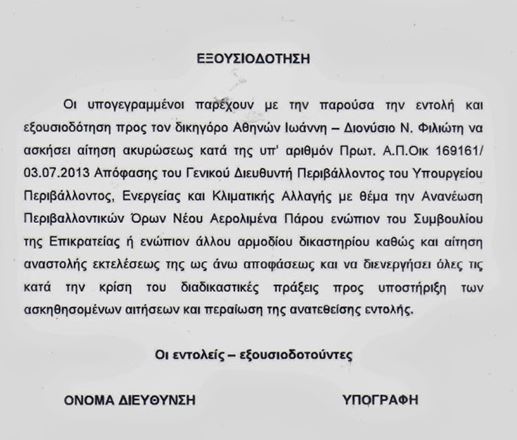 ΕΞΟΥΣΙΟΔΟΤΗΣΗ

Οι υπογεγραμμένοι παρέχουν με την παρούσα την εντολή και εξουσιοδότηση προς τον δικηγόρο Αθηνών Ιωάννη – Διονύσιο Ν. Φιλιώτη να ασκήσει αίτηση ακυρώσεως κατά της υπ' αριθμόν Πρωτ. Α.Π.Οικ 169161/ 03.07.2013 Απόφασης του Γενικού Διευθυντή Περιβάλλοντος του Υπουργείου Περιβάλλοντος, Ενεργείας και Κλιματικής Αλλαγής με θέμα την Ανανέωση Περιβαλλοντικών Όρων Νέου Αερολιμένα Πάρου ενώπιον του Συμβουλίου της Επικρατείας ή ενώπιον άλλου αρμοδίου δικαστηρίου καθώς και αίτηση αναστολής εκτελέσεως της ως άνω αποφάσεως και να διενεργήσει όλες τις κατά την κρίση του διαδικαστικές πράξεις προς υποστήριξη των ασκηθησομένων αιτήσεων και περαίωση της ανατεθείσης εντολής.

Οι εντολείς – εξουσιοδοτούντες

ΟΝΟΜΑ ΔΙΕΥΘΥΝΣΗ

ΥΠΟΓΡΑΦΗ